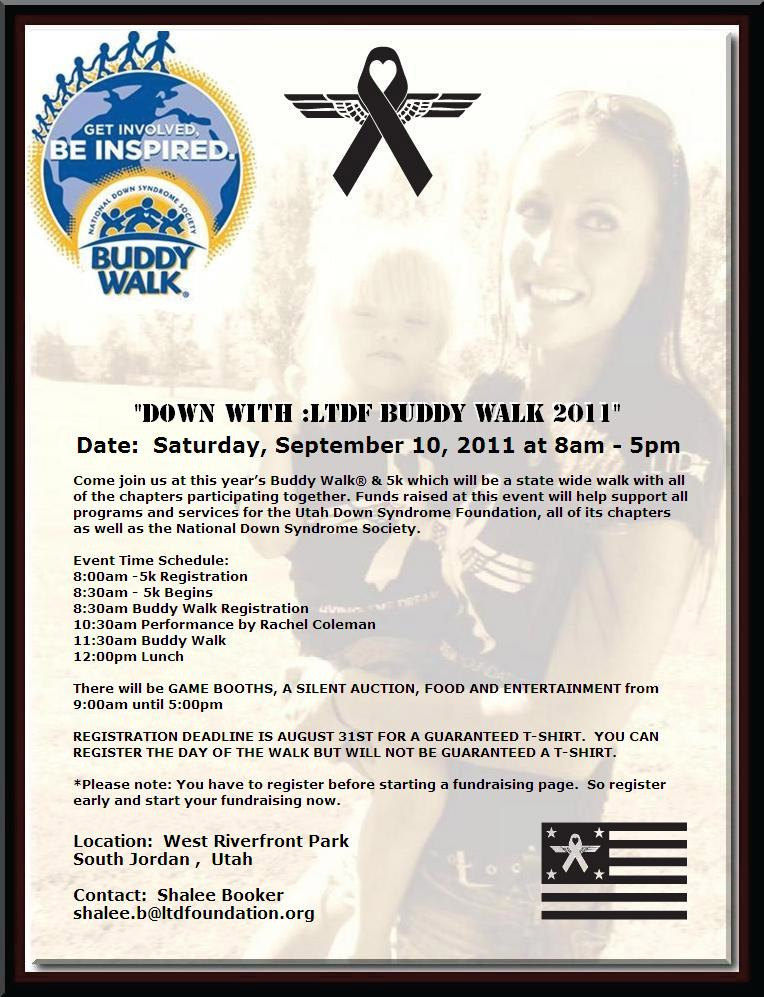 GET INVOLVED, BE INSPIRED.

NATIONAL DOWN SYNDROME SOCIETY

BUDDY WALK®

"DOWN WITH :LTDF BUDDY WALK 2011"

Date: Saturday, September 10, 2011 at 8am - 5pm

Come join us at this year's Buddy Walk® & 5k which will be a state wide walk with all of the chapters participating together. Funds raised at this event will help support all programs and services for the Utah Down Syndrome Foundation, all of its chapters as well as the National Down Syndrome Society.

Event Time Schedule:
8:00am -5k Registration
8:30am - 5k Begins
8:30am Buddy Walk Registration
10:30am Performance by Rachel Coleman
11:30am Buddy Walk
12:00pm Lunch

There will be GAME BOOTHS, A SILENT AUCTION, FOOD AND ENTERTAINMENT from 9:00am until 5:00pm

REGISTRATION DEADLINE IS AUGUST 31ST FOR A GUARANTEED T-SHIRT. YOU CAN REGISTER THE DAY OF THE WALK BUT WILL NOT BE GUARANTEED A T-SHIRT.

*Please note: You have to register before starting a fundraising page. So register early and start your fundraising now.

Location: West Riverfront Park
South Jordan , Utah

Contact: Shalee Booker
shalee.b@ltdfoundation.org